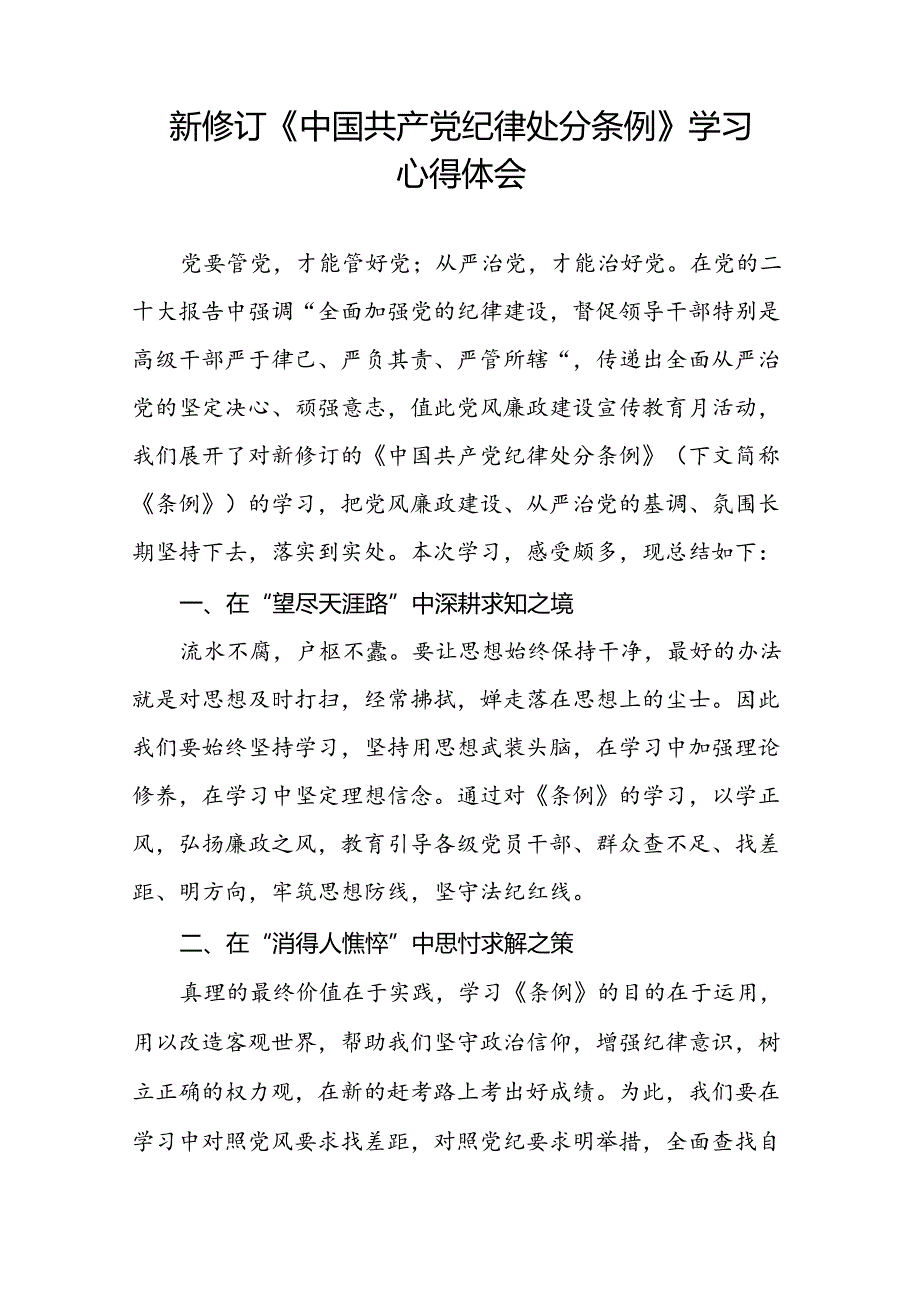 新修订《中国共产党纪律处分条例》学习心得体会

党要管党，才能管好党；从严治党，才能治好党。在党的二十大报告中强调“全面加强党的纪律建设，督促领导干部特别是高级干部严于律己、严负其责、严管所辖“，传递出全面从严治党的坚定决心、顽强意志，值此党风廉政建设宣传教育月活动，我们展开了对新修订的《中国共产党纪律处分条例》（下文简称《条例》）的学习，把党风廉政建设、从严治党的基调、氛围长期坚持下去，落实到实处。本次学习，感受颇多，现总结如下：

一、在“望尽天涯路”中深耕求知之境

流水不腐，户枢不蠹。要让思想始终保持干净，最好的办法就是对思想及时打扫，经常拂拭，婵走落在思想上的尘士。因此我们要始终坚持学习，坚持用思想武装头脑，在学习中加强理论修养，在学习中坚定理想信念。通过对《条例》的学习，以学正风，弘扬廉政之风，教育引导各级党员干部、群众查不足、找差距、明方向，牢筑思想防线，坚守法纪红线。

二、在“消得人憔悴”中思忖求解之策

真理的最终价值在于实践，学习《条例》的目的在于运用，用以改造客观世界，帮助我们坚守政治信仰，增强纪律意识，树立正确的权力观，在新的赶考路上考出好成绩。为此，我们要在学习中对照党风要求找差距，对照党纪要求明举措，全面查找自